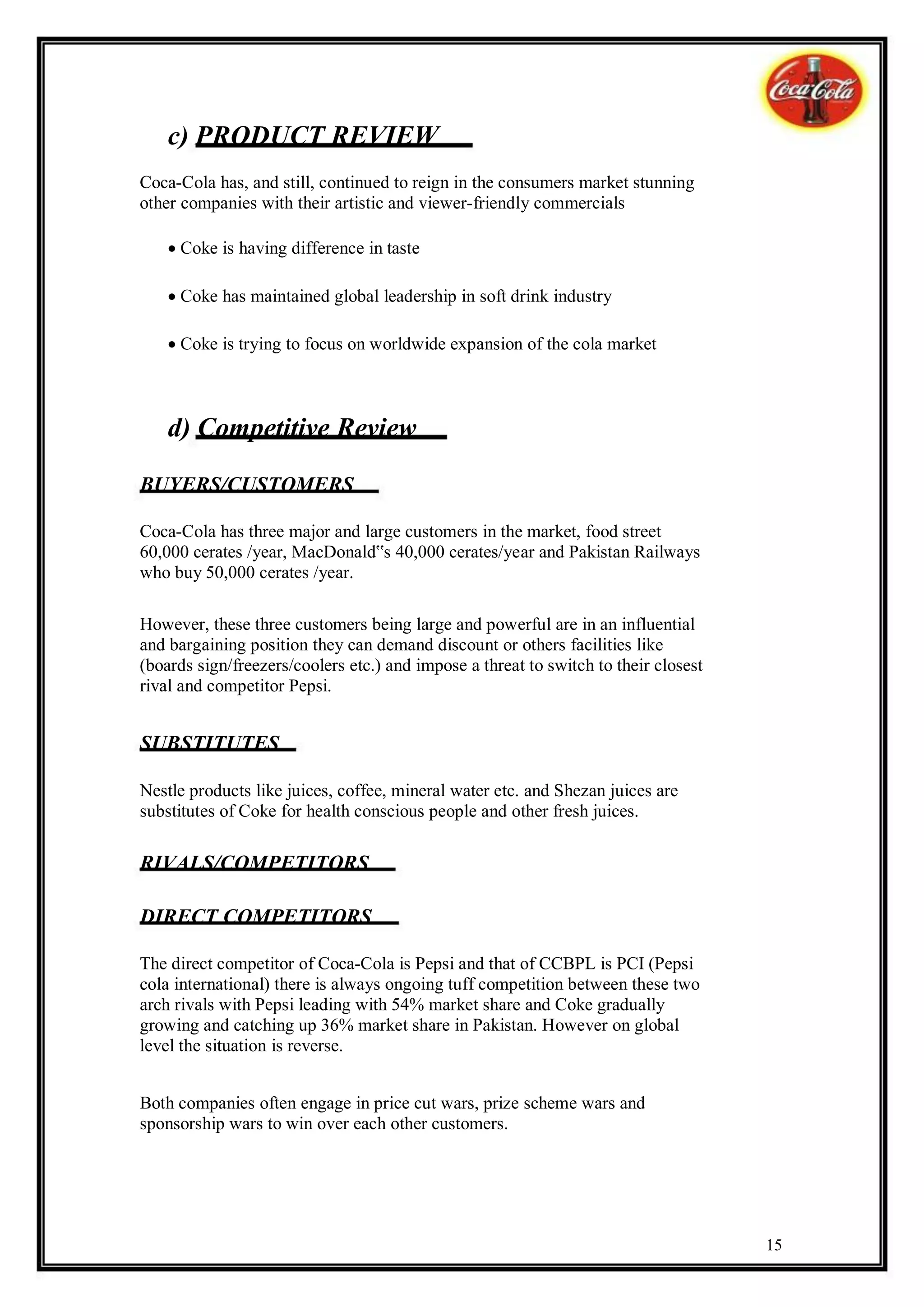 Coca-Cola

c) PRODUCT REVIEW

Coca-Cola has, and still, continued to reign in the consumers market stunning other companies with their artistic and viewer-friendly commercials

• Coke is having difference in taste

• Coke has maintained global leadership in soft drink industry

• Coke is trying to focus on worldwide expansion of the cola market

d) Competitive Review

BUYERS/CUSTOMERS

Coca-Cola has three major and large customers in the market, food street 60,000 cerates /year, MacDonald"s 40,000 cerates/year and Pakistan Railways who buy 50,000 cerates /year.

However, these three customers being large and powerful are in an influential and bargaining position they can demand discount or others facilities like (boards sign/freezers/coolers etc.) and impose a threat to switch to their closest rival and competitor Pepsi.

SUBSTITUTES

Nestle products like juices, coffee, mineral water etc. and Shezan juices are substitutes of Coke for health conscious people and other fresh juices.

RIVALS/COMPETITORS

DIRECT COMPETITORS

The direct competitor of Coca-Cola is Pepsi and that of CCBPL is PCI (Pepsi cola international) there is always ongoing tuff competition between these two arch rivals with Pepsi leading with 54% market share and Coke gradually growing and catching up 36% market share in Pakistan. However on global level the situation is reverse.

Both companies often engage in price cut wars, prize scheme wars and sponsorship wars to win over each other customers.

15